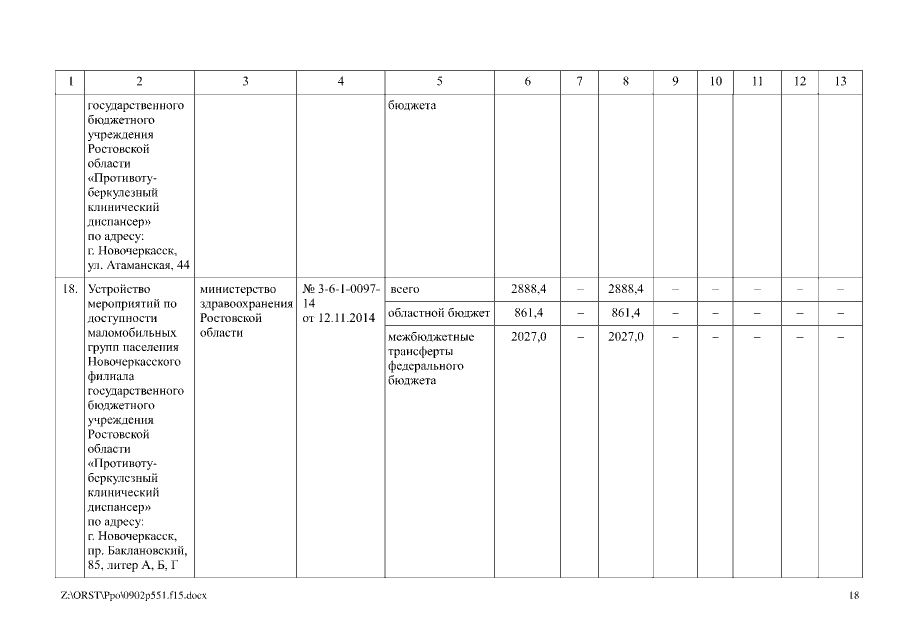 | 1 | 2 | 3 | 4 | 5 | 6 | 7 | 8 | 9 | 10 | 11 | 12 | 13 |
|---|---|---|---|---|---|---|---|---|---|---|---|---|
| | государственного бюджетного учреждения Ростовской области «Противотуберкулезный клинический диспансер» по адресу: г. Новочеркасск, ул. Атаманская, 44 | | | бюджета | | | | | | | | |
| 18. | Устройство мероприятий по доступности маломобильных групп населения Новочеркасского филиала государственного бюджетного учреждения Ростовской области «Противотуберкулезный клинический диспансер» по адресу: г. Новочеркасск, пр. Баклановский, 85, литер А, Б, Г | министерство здравоохранения Ростовской области | № 3-6-1-0097-14 от 12.11.2014 | всего | 2888,4 | – | 2888,4 | – | – | – | – | – |
| | | | | областной бюджет | 861,4 | – | 861,4 | – | – | – | – | – |
| | | | | межбюджетные трансферты федерального бюджета | 2027,0 | – | 2027,0 | – | – | – | – | – |

Z:\ORST\Ppo\0902p551.f15.docx

18